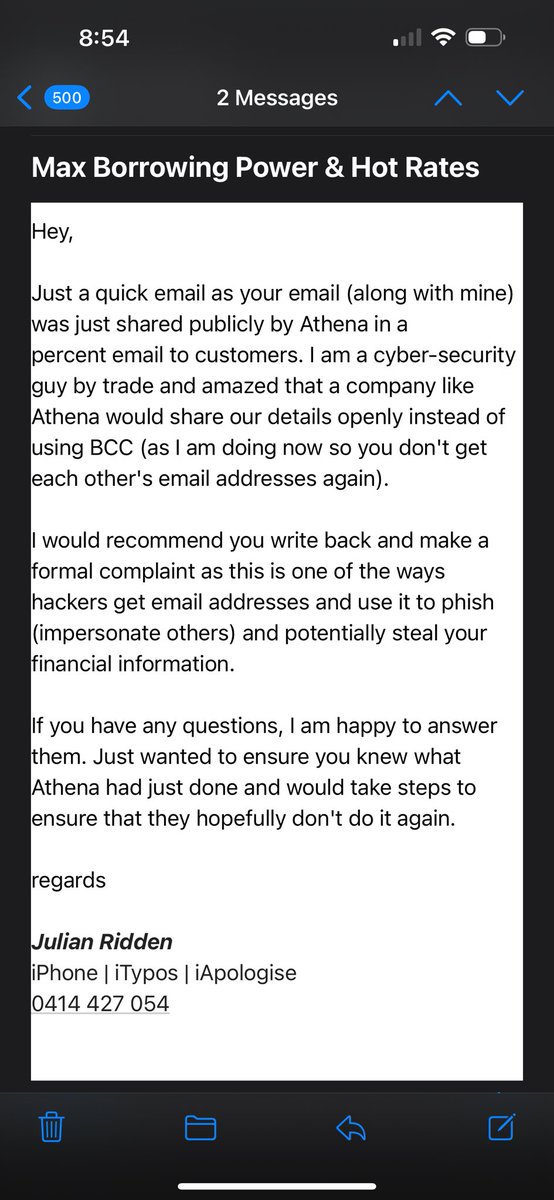 8:54

500

2 Messages

Max Borrowing Power & Hot Rates

Hey,

Just a quick email as your email (along with mine) was just shared publicly by Athena in a percent email to customers. I am a cyber-security guy by trade and amazed that a company like Athena would share our details openly instead of using BCC (as I am doing now so you don't get each other's email addresses again).

I would recommend you write back and make a formal complaint as this is one of the ways hackers get email addresses and use it to phish (impersonate others) and potentially steal your financial information.

If you have any questions, I am happy to answer them. Just wanted to ensure you knew what Athena had just done and would take steps to ensure that they hopefully don't do it again.

regards

Julian Ridden
iPhone | iTypos | iApologise
0414 427 054